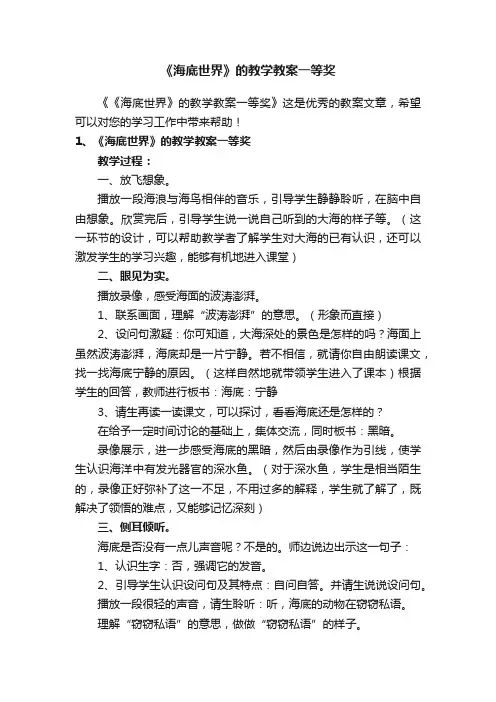 《海底世界》的教学教案一等奖

《《海底世界》的教学教案一等奖》这是优秀的教案文章，希望可以对您的学习工作中带来帮助！

1、《海底世界》的教学教案一等奖

教学过程：

一、放飞想象。

播放一段海浪与海鸟相伴的音乐，引导学生静静聆听，在脑中自由想象。欣赏完后，引导学生说一说自己听到的大海的样子等。（这一环节的设计，可以帮助教学者了解学生对大海的已有认识，还可以激发学生的学习兴趣，能够有机地进入课堂）

二、眼见为实。

播放录像，感受海面的波涛澎湃。

1、联系画面，理解“波涛澎湃”的意思。（形象而直接）

2、设问句激疑：你可知道，大海深处的景色是怎样的吗？海面上虽然波涛澎湃，海底却是一片宁静。若不相信，就请你自由朗读课文，找一找海底宁静的原因。（这样自然地就带领学生进入了课本）根据学生的回答，教师进行板书：海底：宁静

3、请生再读一读课文，可以探讨，看看海底还是怎样的？

在给予一定时间讨论的基础上，集体交流，同时板书：黑暗。

录像展示，进一步感受海底的黑暗，然后由录像作为引线，使学生认识海洋中有发光器官的深水鱼。（对于深水鱼，学生是相当陌生的，录像正好弥补了这一不足，不用过多的解释，学生就了解了，既解决了领悟的难点，又能够记忆深刻）

三、侧耳倾听。

海底是否没有一点儿声音呢？不是的。师边说边出示这一句子：

1、认识生字：否，强调它的发音。

2、引导学生认识设问句及其特点：自问自答。并请生说说设问句。

播放一段很轻的声音，请生聆听：听，海底的动物在窃窃私语。

理解“窃窃私语”的意思，做做“窃窃私语”的样子。